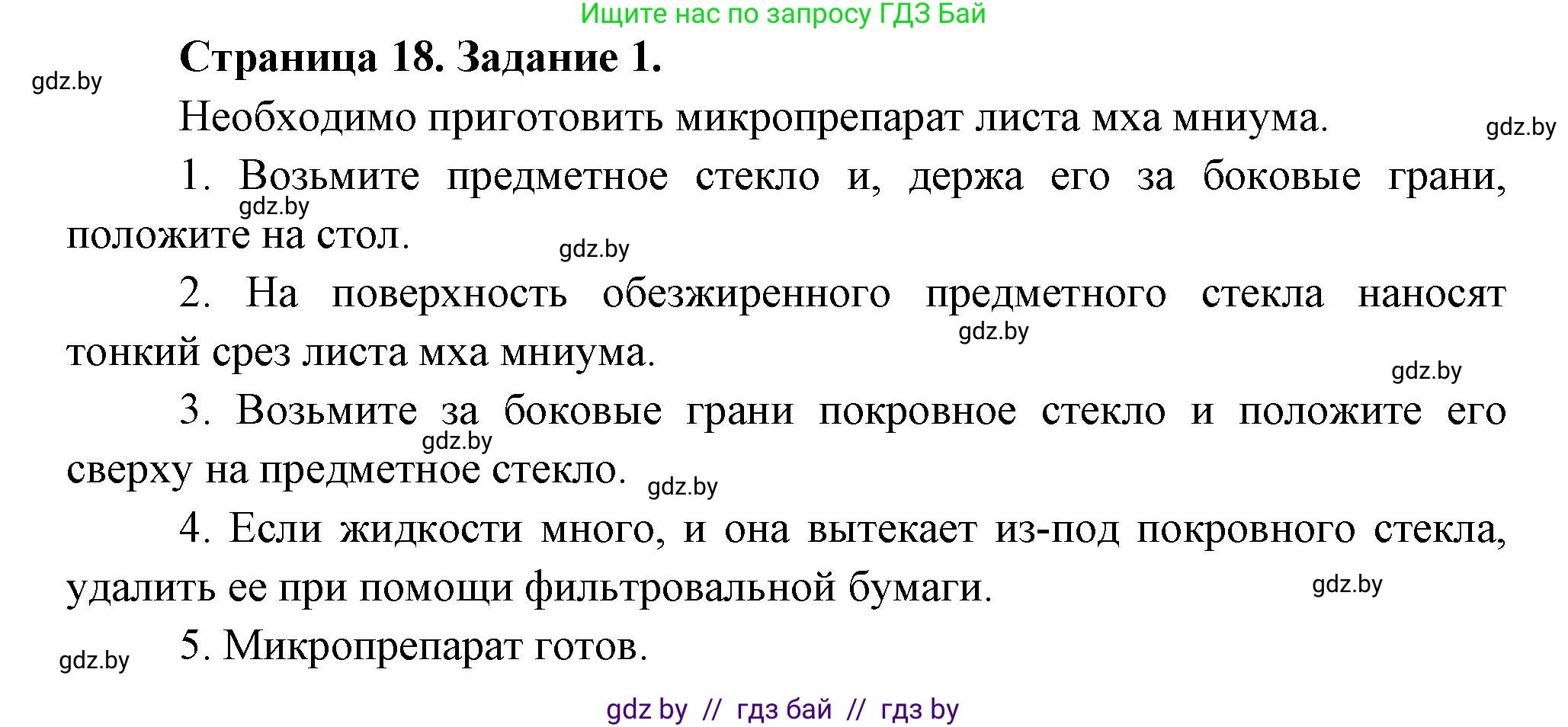 Ищите нас по запросу ГДЗ Бай

Страница 18. Задание 1.

gdz.by

Необходимо приготовить микропрепарат листа мха мниума.

gdz.by

1. Возьмите предметное стекло и, держа его за боковые грани, положите на стол.

gdz.by

gdz.by

2. На поверхность обезжиренного предметного стекла наносят тонкий срез листа мха мниума.

gdz.by

gdz.by

3. Возьмите за боковые грани покровное стекло и положите его сверху на предметное стекло.

gdz.by

gdz.by

4. Если жидкости много, и она вытекает из-под покровного стекла, удалить ее при помощи фильтровальной бумаги.

gdz.by

5. Микропрепарат готов.

gdz.by

gdz by // гдз бай // гдз by